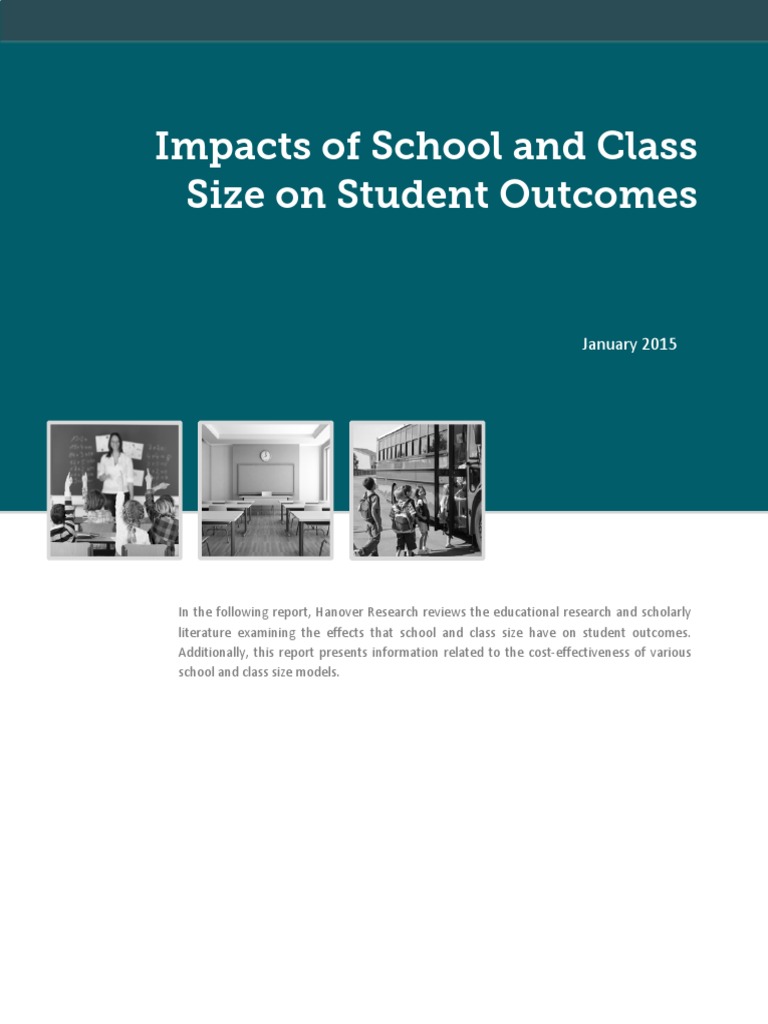 Impacts of School and Class Size on Student Outcomes

January 2015

In the following report, Hanover Research reviews the educational research and scholarly literature examining the effects that school and class size have on student outcomes. Additionally, this report presents information related to the cost-effectiveness of various school and class size models.